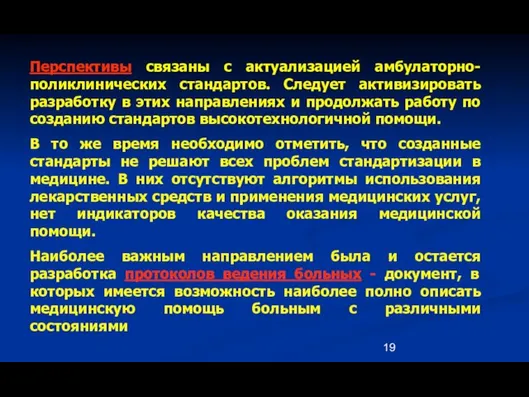 Перспективы связаны с актуализацией амбулаторно-поликлинических стандартов. Следует активизировать разработку в этих направлениях и продолжать работу по созданию стандартов высокотехнологичной помощи.

В то же время необходимо отметить, что созданные стандарты не решают всех проблем стандартизации в медицине. В них отсутствуют алгоритмы использования лекарственных средств и применения медицинских услуг, нет индикаторов качества оказания медицинской помощи.

Наиболее важным направлением была и остается разработка протоколов ведения больных - документ, в которых имеется возможность наиболее полно описать медицинскую помощь больным с различными состояниями

19